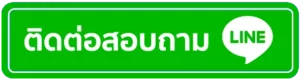 ติดต่อสอบถาม LINE